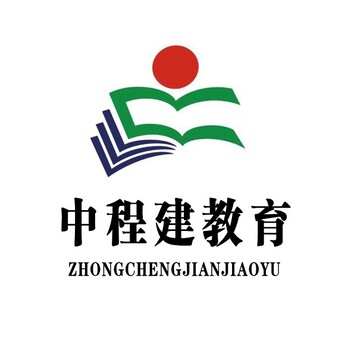 中程建教育
ZHONGCHENGJIANJIAOYU